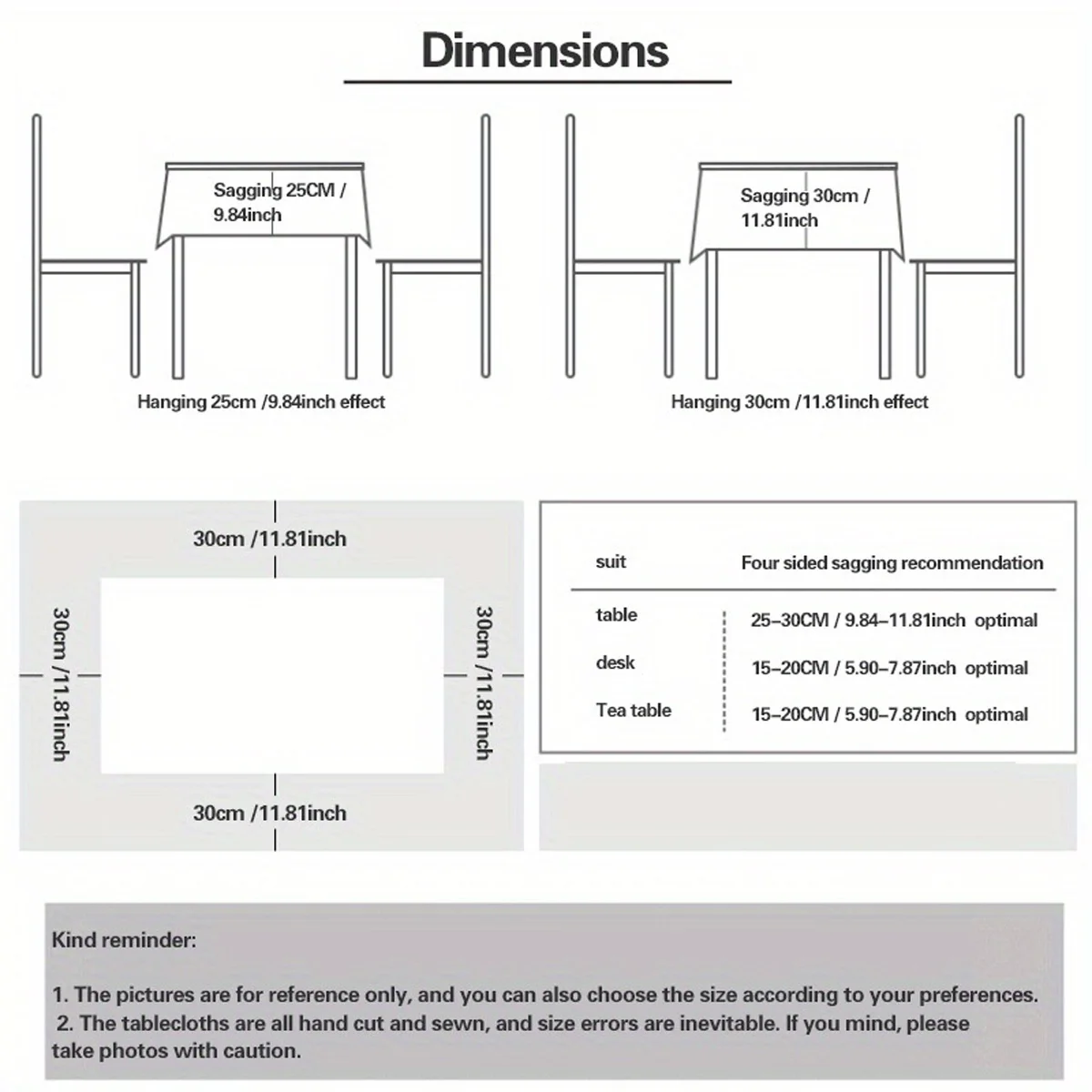 Dimensions

Sagging 25CM / 9.84inch

Hanging 25cm /9.84inch effect

Sagging 30cm / 11.81inch

Hanging 30cm /11.81inch effect

30cm /11.81inch

30cm /11.81inch

30cm /11.81inch

30cm /11.81inch

| suit | Four sided sagging recommendation |
|---|---|
| table | 25–30CM / 9.84–11.81inch optimal |
| desk | 15–20CM / 5.90–7.87inch optimal |
| Tea table | 15–20CM / 5.90–7.87inch optimal |

Kind reminder:

1. The pictures are for reference only, and you can also choose the size according to your preferences.
2. The tablecloths are all hand cut and sewn, and size errors are inevitable. If you mind, please take photos with caution.